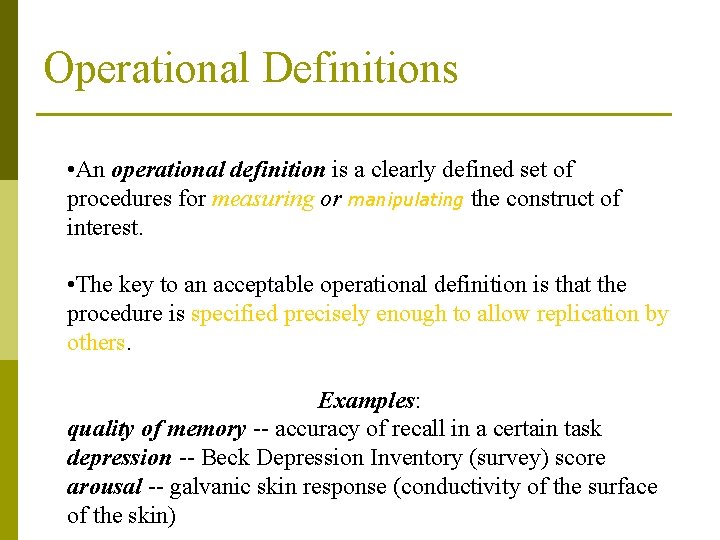 Operational Definitions

• An operational definition is a clearly defined set of procedures for measuring or manipulating the construct of interest.

• The key to an acceptable operational definition is that the procedure is specified precisely enough to allow replication by others.

Examples:

quality of memory -- accuracy of recall in a certain task
depression -- Beck Depression Inventory (survey) score
arousal -- galvanic skin response (conductivity of the surface of the skin)